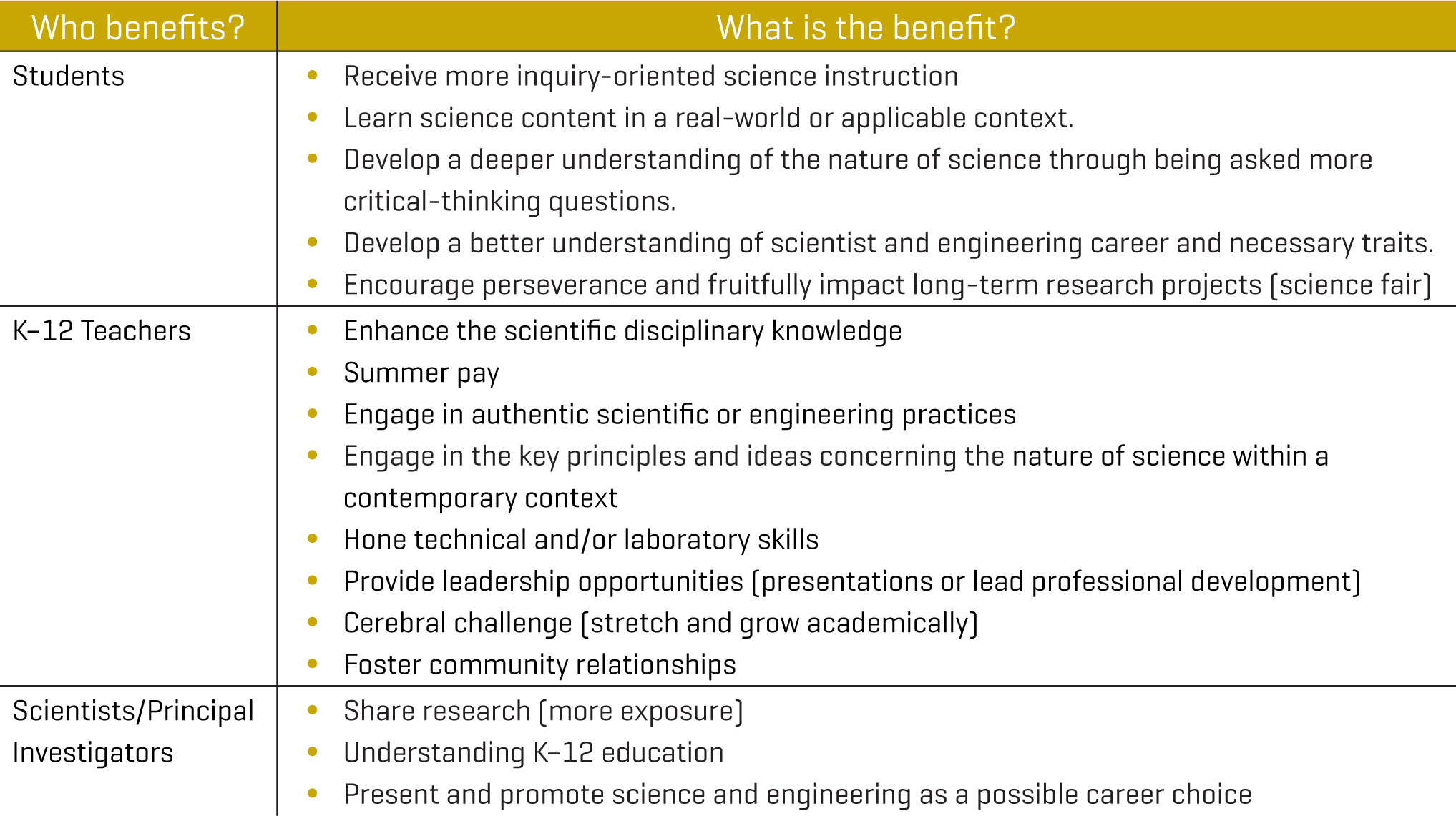 | Who benefits? | What is the benefit? |
|---|---|
| Students | • Receive more inquiry-oriented science instruction<br>• Learn science content in a real-world or applicable context.<br>• Develop a deeper understanding of the nature of science through being asked more critical-thinking questions.<br>• Develop a better understanding of scientist and engineering career and necessary traits.<br>• Encourage perseverance and fruitfully impact long-term research projects (science fair) |
| K–12 Teachers | • Enhance the scientific disciplinary knowledge<br>• Summer pay<br>• Engage in authentic scientific or engineering practices<br>• Engage in the key principles and ideas concerning the nature of science within a contemporary context<br>• Hone technical and/or laboratory skills<br>• Provide leadership opportunities (presentations or lead professional development)<br>• Cerebral challenge (stretch and grow academically)<br>• Foster community relationships |
| Scientists/Principal Investigators | • Share research (more exposure)<br>• Understanding K–12 education<br>• Present and promote science and engineering as a possible career choice |